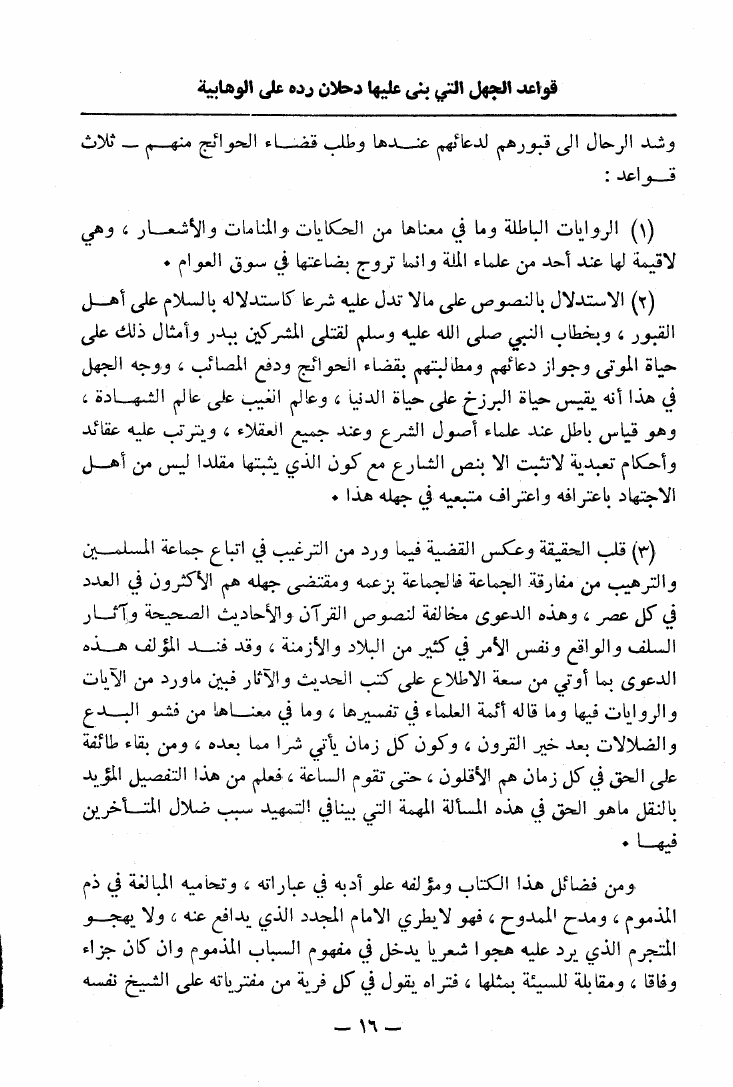 قواعد الجهل التي بنى عليها دحلان رده على الوهابية

وشد الرحال الى قبورهم لدعائهم عندها وطلب قضاء الحوائج منهم ـ ثلاث قواعد :

(١) الروايات الباطلة وما في معناها من الحكايات والمنامات والأشعار ، وهي لاقيمة لها عند أحد من علماء الملة وانما تروج بضاعتها في سوق العوام .

(٢) الاستدلال بالنصوص على مالا تدل عليه شرعا كاستدلاله بالسلام على أهل القبور ، وبخطاب النبي صلى الله عليه وسلم لقتلى المشركين ببدر وأمثال ذلك على حياة الموتى وجواز دعائهم ومطالبتهم بقضاء الحوائج ودفع المصائب ، ووجه الجهل في هذا أنه يقيس حياة البرزخ على حياة الدنيا ، وعالم الغيب على عالم الشهادة ، وهو قياس باطل عند علماء أصول الشرع وعند جميع العقلاء ، ويترتب عليه عقائد وأحكام تعبدية لاتثبت الا بنص الشارع مع كون الذي يثبتها مقلدا ليس من أهل الاجتهاد باعترافه واعتراف متبعيه في جهله هذا .

(٣) قلب الحقيقة وعكس القضية فيما ورد من الترغيب في اتباع جماعة المسلمين والترهيب من مفارقة الجماعة فالجماعة بزعمه ومقتضى جهله هم الأكثرون في العدد في كل عصر ، وهذه الدعوى مخالفة لنصوص القرآن والأحاديث الصحيحة وآثار السلف والواقع ونفس الأمر في كثير من البلاد والأزمنة ، وقد فند المؤلف هذه الدعوى بما أوتي من سعة الاطلاع على كتب الحديث والآثار فبين ماورد من الآيات والروايات فيها وما قاله أئمة العلماء في تفسيرها ، وما في معناها من فشو البدع والضلالات بعد خير القرون ، وكون كل زمان يأتي شرا مما بعده ، ومن بقاء طائفة على الحق في كل زمان هم الأقلون ، حتى تقوم الساعة ، فعلم من هذا التفصيل المؤيد بالنقل ماهو الحق في هذه المسألة المهمة التي بينافي التمهيد سبب ضلال المتأخرين فيها .

ومن فضائل هذا الكتاب ومؤلفه علو أدبه في عباراته ، وتحاميه المبالغة في ذم المذموم ، ومدح الممدوح ، فهو لايطري الامام المجدد الذي يدافع عنه ، ولا يهجو المتجرم الذي يرد عليه هجوا شعريا يدخل في مفهوم السباب المذموم وان كان جزاء وفاقا ، ومقابلة للسيئة بمثلها ، فتراه يقول في كل فرية من مفترياته على الشيخ نفسه

ـ ١٦ ـ